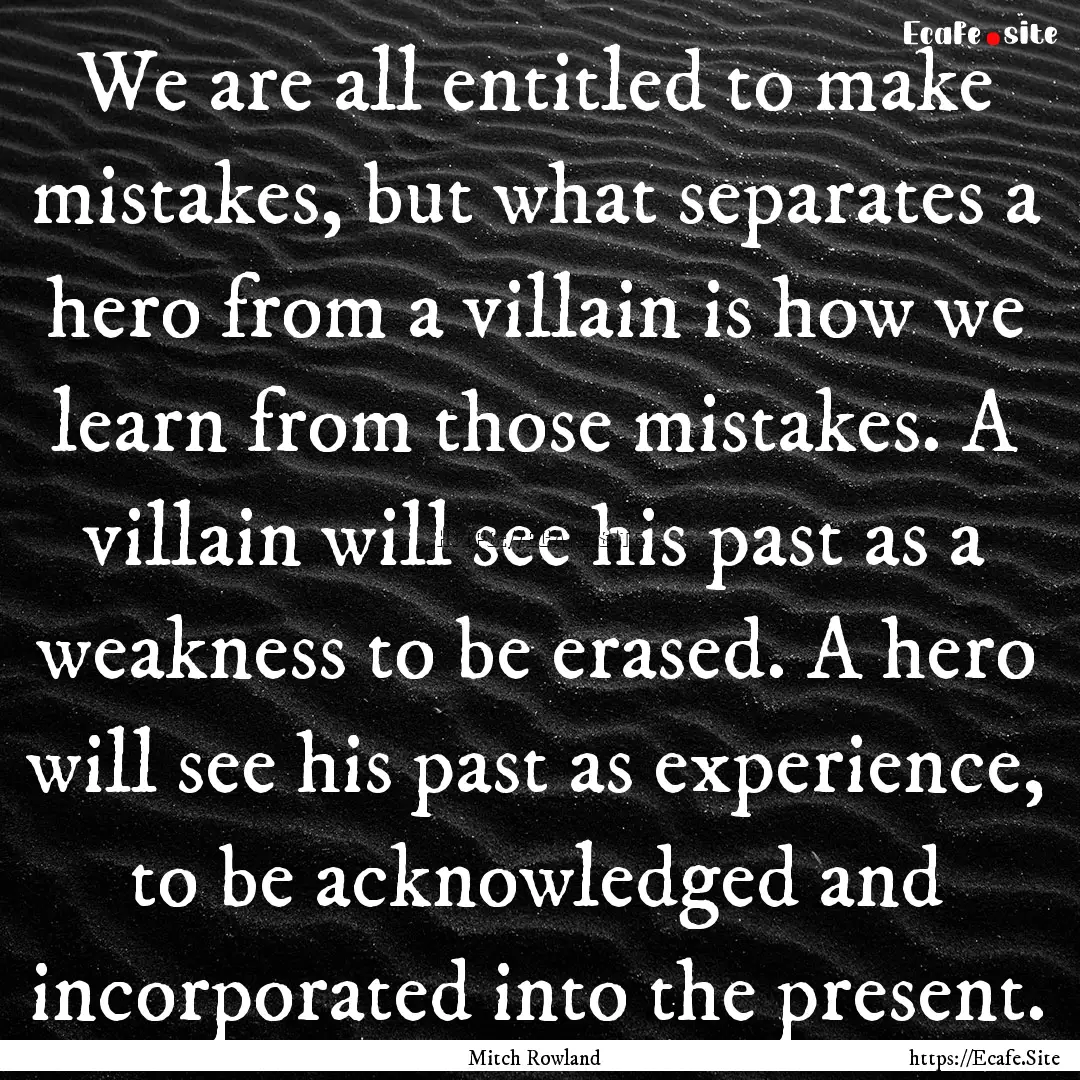 Ecafe.site

We are all entitled to make mistakes, but what separates a hero from a villain is how we learn from those mistakes. A villain will see his past as a weakness to be erased. A hero will see his past as experience, to be acknowledged and incorporated into the present.

Mitch Rowland

https://Ecafe.Site